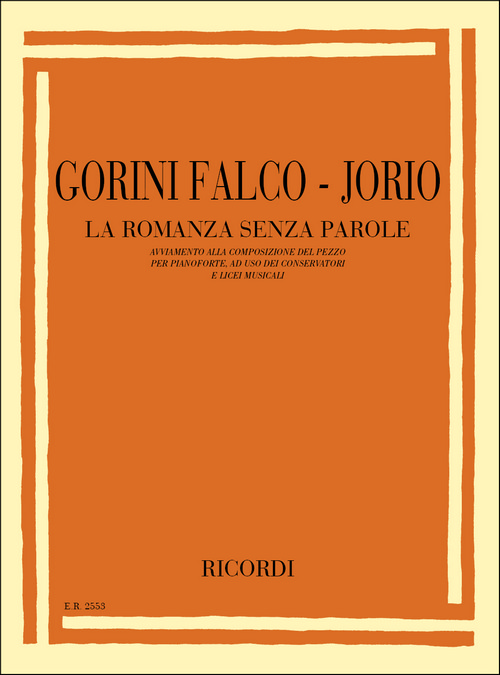 GORINI FALCO - JORIO

LA ROMANZA SENZA PAROLE

AVVIAMENTO ALLA COMPOSIZIONE DEL PEZZO PER PIANOFORTE, AD USO DEI CONSERVATORI E LICEI MUSICALI

RICORDI

E.R. 2553